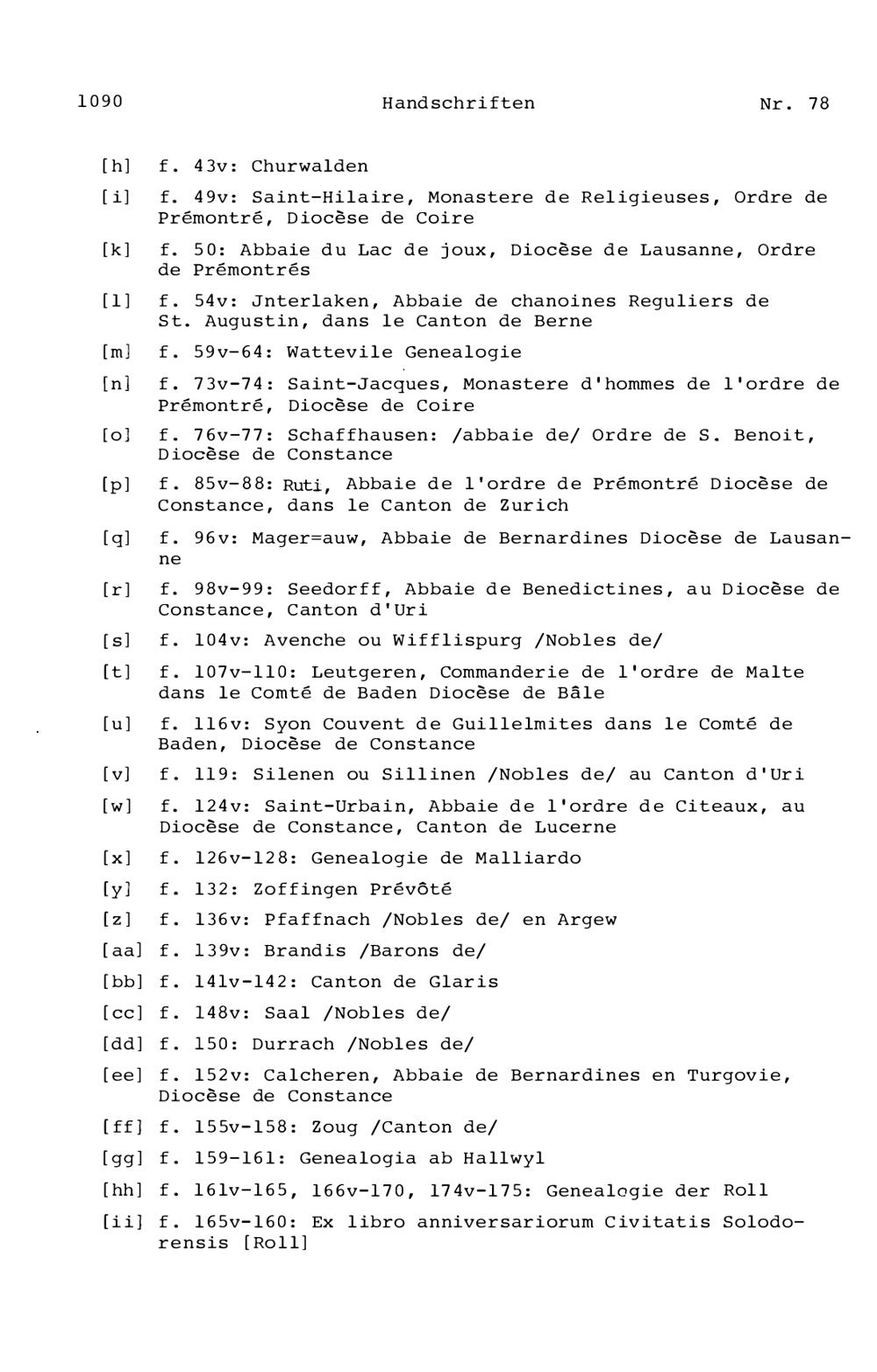 1090 Handschriften Nr. 78

[h] f. 43v: Churwalden

[i] f. 49v: Saint-Hilaire, Monastere de Religieuses, Ordre de Prémontré, Diocèse de Coire

[k] f. 50: Abbaie du Lac de joux, Diocèse de Lausanne, Ordre de Prémontrés

[l] f. 54v: Jnterlaken, Abbaie de chanoines Reguliers de St. Augustin, dans le Canton de Berne

[m] f. 59v-64: Wattevile Genealogie

[n] f. 73v-74: Saint-Jacques, Monastere d'hommes de l'ordre de Prémontré, Diocèse de Coire

[o] f. 76v-77: Schaffhausen: /abbaie de/ Ordre de S. Benoit, Diocèse de Constance

[p] f. 85v-88: Ruti, Abbaie de l'ordre de Prémontré Diocèse de Constance, dans le Canton de Zurich

[q] f. 96v: Mager=auw, Abbaie de Bernardines Diocèse de Lausanne

[r] f. 98v-99: Seedorff, Abbaie de Benedictines, au Diocèse de Constance, Canton d'Uri

[s] f. 104v: Avenche ou Wifflispurg /Nobles de/

[t] f. 107v-110: Leutgeren, Commanderie de l'ordre de Malte dans le Comté de Baden Diocèse de Bâle

[u] f. 116v: Syon Couvent de Guillelmites dans le Comté de Baden, Diocèse de Constance

[v] f. 119: Silenen ou Sillinen /Nobles de/ au Canton d'Uri

[w] f. 124v: Saint-Urbain, Abbaie de l'ordre de Citeaux, au Diocèse de Constance, Canton de Lucerne

[x] f. 126v-128: Genealogie de Malliardo

[y] f. 132: Zoffingen Prévôté

[z] f. 136v: Pfaffnach /Nobles de/ en Argew

[aa] f. 139v: Brandis /Barons de/

[bb] f. 141v-142: Canton de Glaris

[cc] f. 148v: Saal /Nobles de/

[dd] f. 150: Durrach /Nobles de/

[ee] f. 152v: Calcheren, Abbaie de Bernardines en Turgovie, Diocèse de Constance

[ff] f. 155v-158: Zoug /Canton de/

[gg] f. 159-161: Genealogia ab Hallwyl

[hh] f. 161v-165, 166v-170, 174v-175: Genealogie der Roll

[ii] f. 165v-160: Ex libro anniversariorum Civitatis Solodorensis [Roll]